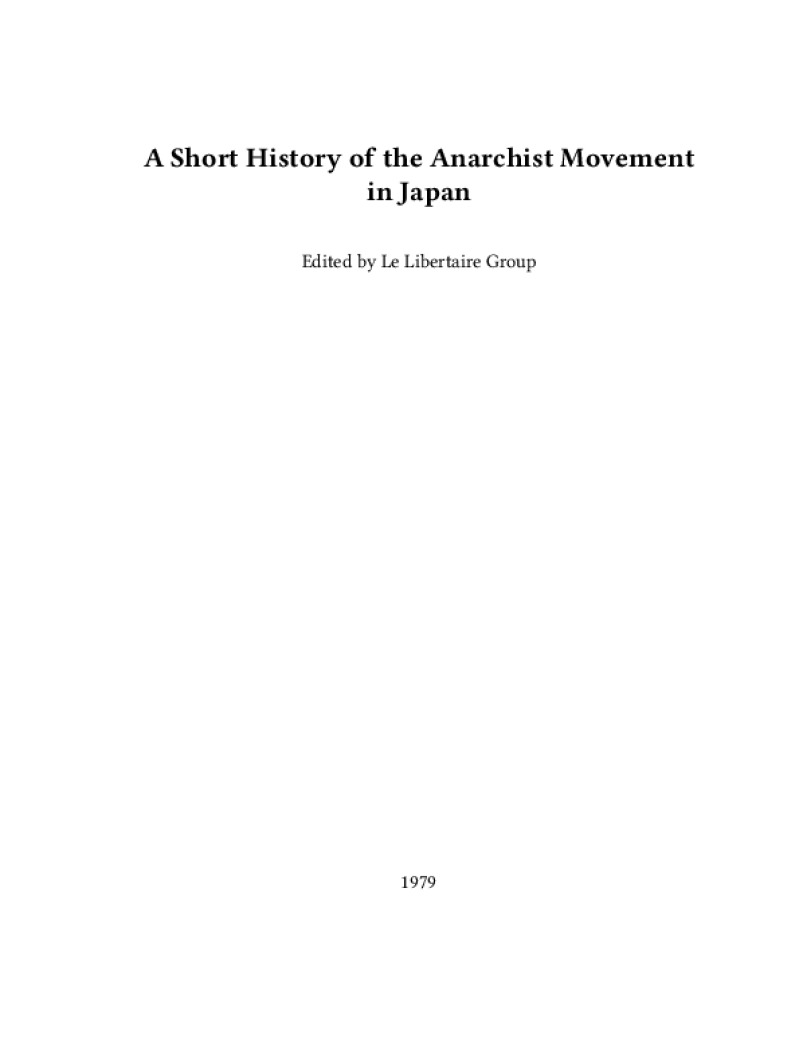 A Short History of the Anarchist Movement in Japan

Edited by Le Libertaire Group

1979